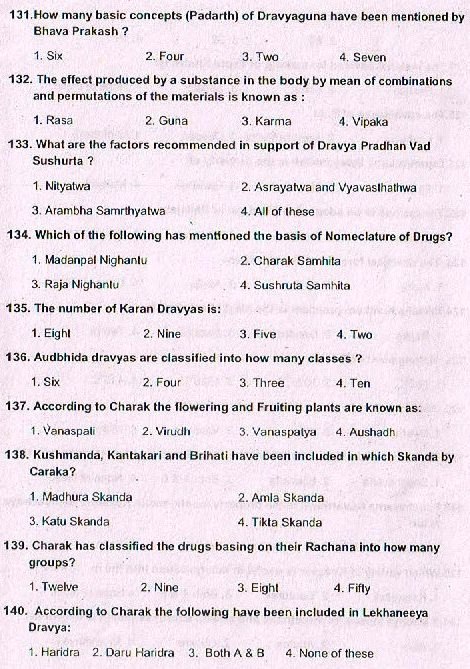 131. How many basic concepts (Padarth) of Dravyaguna have been mentioned by Bhava Prakash ?

1. Six 2. Four 3. Two 4. Seven

132. The effect produced by a substance in the body by mean of combinations and permutations of the materials is known as :

1. Rasa 2. Guna 3. Karma 4. Vipaka

133. What are the factors recommended in support of Dravya Pradhan Vad Sushurta ?

1. Nityatwa 2. Asrayatwa and Vyavasthathwa

3. Arambha Samrthyatwa 4. All of these

134. Which of the following has mentioned the basis of Nomeclature of Drugs?

1. Madanpal Nighantu 2. Charak Samhita

3. Raja Nighantu 4. Sushruta Samhita

135. The number of Karan Dravyas is:

1. Eight 2. Nine 3. Five 4. Two

136. Audbhida dravyas are classified into how many classes ?

1. Six 2. Four 3. Three 4. Ten

137. According to Charak the flowering and Fruiting plants are known as:

1. Vanaspati 2. Virudh 3. Vanaspatya 4. Aushadh

138. Kushmanda, Kantakari and Brihati have been included in which Skanda by Caraka?

1. Madhura Skanda 2. Amla Skanda

3. Katu Skanda 4. Tikta Skanda

139. Charak has classified the drugs basing on their Rachana into how many groups?

1. Twelve 2. Nine 3. Eight 4. Fifty

140. According to Charak the following have been included in Lekhaneeya Dravya:

1. Haridra 2. Daru Haridra 3. Both A & B 4. None of these